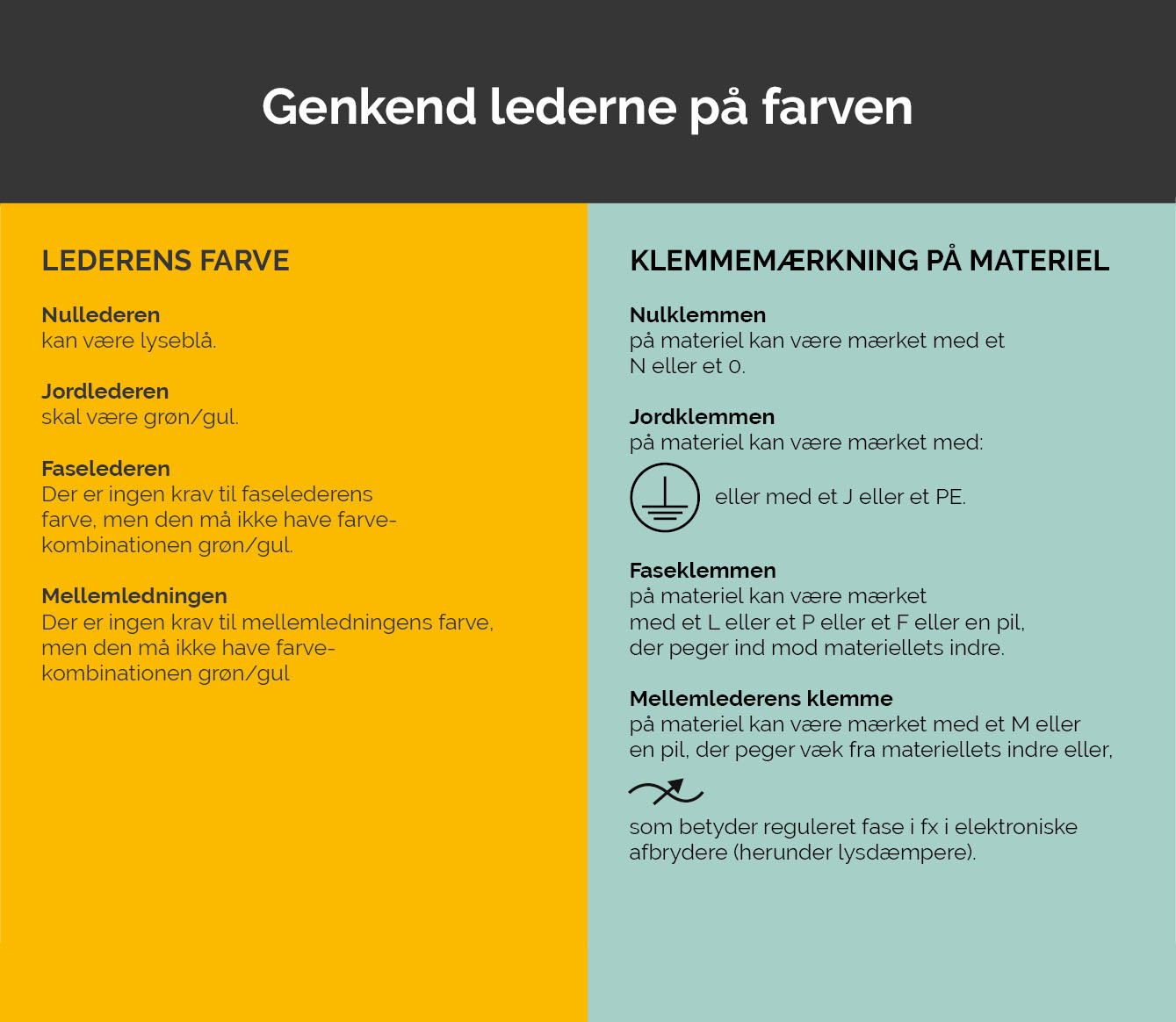 Genkend lederne på farven

LEDERENS FARVE

Nullederen
kan være lyseblå.

Jordlederen
skal være grøn/gul.

Faselederen
Der er ingen krav til faselederens farve, men den må ikke have farvekombinationen grøn/gul.

Mellemledningen
Der er ingen krav til mellemledningens farve, men den må ikke have farvekombinationen grøn/gul

KLEMMEMÆRKNING PÅ MATERIEL

Nulklemmen
på materiel kan være mærket med et N eller et 0.

Jordklemmen
på materiel kan være mærket med:

eller med et J eller et PE.

Faseklemmen
på materiel kan være mærket med et L eller et P eller et F eller en pil, der peger ind mod materiellets indre.

Mellemlederens klemme
på materiel kan være mærket med et M eller en pil, der peger væk fra materiellets indre eller,

som betyder reguleret fase i fx i elektroniske afbrydere (herunder lysdæmpere).